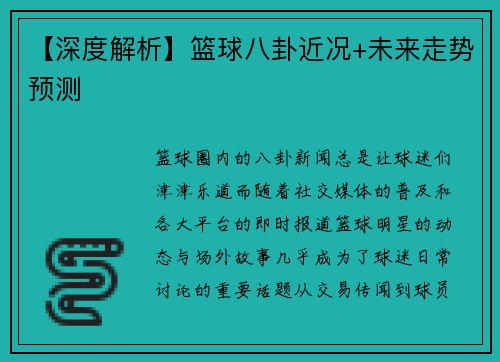 【深度解析】篮球八卦近况+未来走势预测

篮球圈内的八卦新闻总是让球迷们津津乐道而随着社交媒体的普及和各大平台的即时报道篮球明星的动态与场外故事几乎成为了球迷日常讨论的重要话题从交易传闻到球员